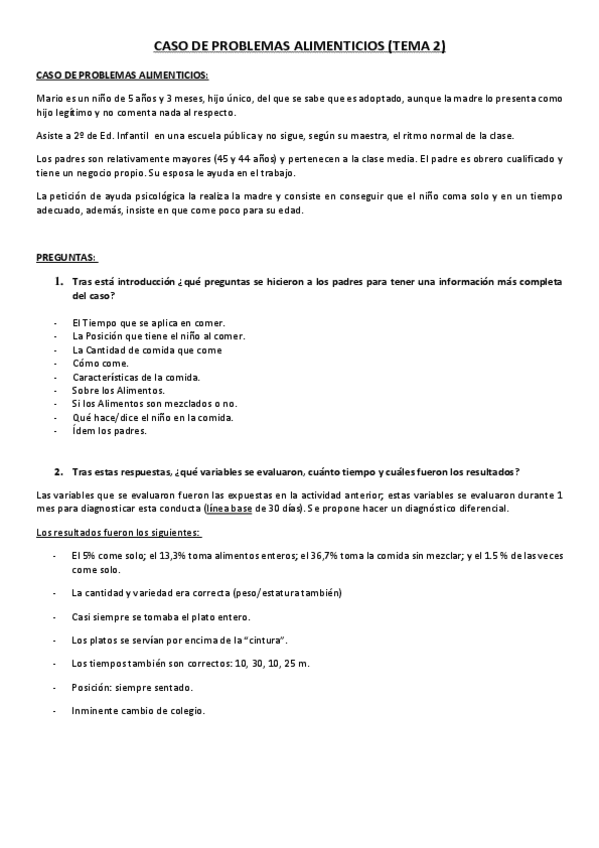 CASO DE PROBLEMAS ALIMENTICIOS (TEMA 2)

CASO DE PROBLEMAS ALIMENTICIOS:

Mario es un niño de 5 años y 3 meses, hijo único, del que se sabe que es adoptado, aunque la madre lo presenta como hijo legítimo y no comenta nada al respecto.

Asiste a 2º de Ed. Infantil en una escuela pública y no sigue, según su maestra, el ritmo normal de la clase.

Los padres son relativamente mayores (45 y 44 años) y pertenecen a la clase media. El padre es obrero cualificado y tiene un negocio propio. Su esposa le ayuda en el trabajo.

La petición de ayuda psicológica la realiza la madre y consiste en conseguir que el niño coma solo y en un tiempo adecuado, además, insiste en que come poco para su edad.

PREGUNTAS:

1. Tras está introducción ¿qué preguntas se hicieron a los padres para tener una información más completa del caso?

- El Tiempo que se aplica en comer.
- La Posición que tiene el niño al comer.
- La Cantidad de comida que come
- Cómo come.
- Características de la comida.
- Sobre los Alimentos.
- Si los Alimentos son mezclados o no.
- Qué hace/dice el niño en la comida.
- Ídem los padres.

2. Tras estas respuestas, ¿qué variables se evaluaron, cuánto tiempo y cuáles fueron los resultados?

Las variables que se evaluaron fueron las expuestas en la actividad anterior; estas variables se evaluaron durante 1 mes para diagnosticar esta conducta (línea base de 30 días). Se propone hacer un diagnóstico diferencial.

Los resultados fueron los siguientes:

- El 5% come solo; el 13,3% toma alimentos enteros; el 36,7% toma la comida sin mezclar; y el 1.5 % de las veces come solo.
- La cantidad y variedad era correcta (peso/estatura también)
- Casi siempre se tomaba el plato entero.
- Los platos se servían por encima de la "cintura".
- Los tiempos también son correctos: 10, 30, 10, 25 m.
- Posición: siempre sentado.
- Inminente cambio de colegio.